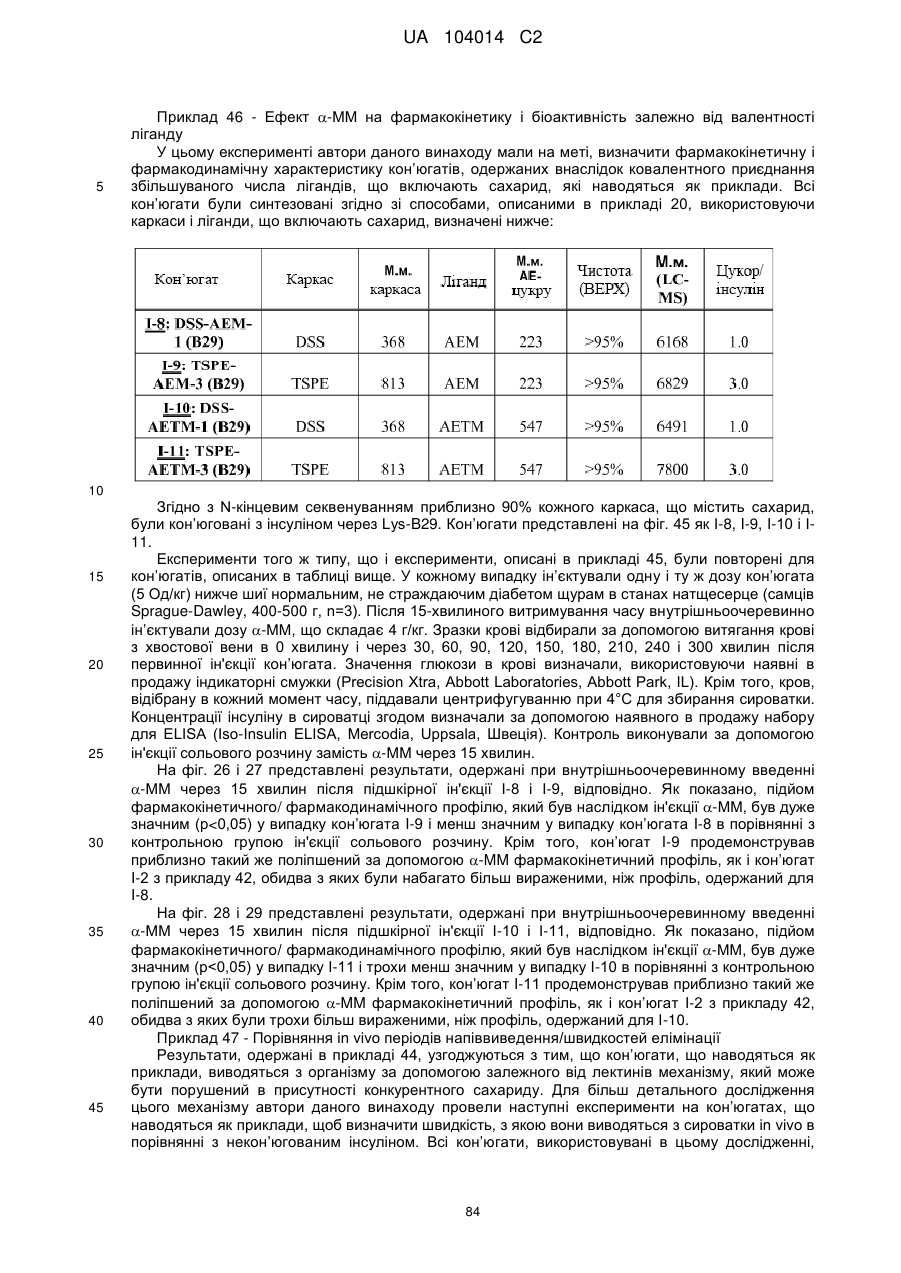 UA 104014 C2

Приклад 46 - Ефект $\alpha$-ММ на фармакокінетику і біоактивність залежно від валентності ліганду

У цьому експерименті автори даного винаходу мали на меті, визначити фармакокінетичну і фармакодинамічну характеристику кон'югатів, одержаних внаслідок ковалентного приєднання збільшуваного числа лігандів, що включають сахарид, які наводяться як приклади. Всі кон'югати були синтезовані згідно зі способами, описаними в прикладі 20, використовуючи каркаси і ліганди, що включають сахарид, визначені нижче:

5

| Кон'югат | Каркас | М.м. каркаса | Ліганд | М.м. АЕ-цукру | Чистота (ВЕРХ) | М.м. (LC-MS) | Цукор/ інсулін |
|---|---|---|---|---|---|---|---|
| I-8: DSS-AEM-1 (B29) | DSS | 368 | AEM | 223 | >95% | 6168 | 1.0 |
| I-9: TSPE-AEM-3 (B29) | TSPE | 813 | AEM | 223 | >95% | 6829 | 3.0 |
| I-10: DSS-AETM-1 (B29) | DSS | 368 | AETM | 547 | >95% | 6491 | 1.0 |
| I-11: TSPE-AETM-3 (B29) | TSPE | 813 | AETM | 547 | >95% | 7800 | 3.0 |

10

Згідно з N-кінцевим секвенуванням приблизно 90% кожного каркаса, що містить сахарид, були кон'юговані з інсуліном через Lys-B29. Кон'югати представлені на фіг. 45 як I-8, I-9, I-10 і I-11.

Експерименти того ж типу, що і експерименти, описані в прикладі 45, були повторені для кон'югатів, описаних в таблиці вище. У кожному випадку ін'єктували одну і ту ж дозу кон'югата (5 Од/кг) нижче шиї нормальним, не страждаючим діабетом щурам в станах натщесерце (самців Sprague-Dawley, 400-500 г, n=3). Після 15-хвилинного витримування часу внутрішньоочеревинно ін'єктували дозу $\alpha$-ММ, що складає 4 г/кг. Зразки крові відбирали за допомогою витягання крові з хвостової вени в 0 хвилину і через 30, 60, 90, 120, 150, 180, 210, 240 і 300 хвилин після первинної ін'єкції кон'югата. Значення глюкози в крові визначали, використовуючи наявні в продажу індикаторні смужки (Precision Xtra, Abbott Laboratories, Abbott Park, IL). Крім того, кров, відібрану в кожний момент часу, піддавали центрифугуванню при 4°C для збирання сироватки. Концентрації інсуліну в сироватці згодом визначали за допомогою наявного в продажу набору для ELISA (Iso-Insulin ELISA, Mercodia, Uppsala, Швеція). Контроль виконували за допомогою ін'єкції сольового розчину замість $\alpha$-ММ через 15 хвилин.

15

20

25

На фіг. 26 і 27 представлені результати, одержані при внутрішньоочеревинному введенні $\alpha$-ММ через 15 хвилин після підшкірної ін'єкції I-8 і I-9, відповідно. Як показано, підйом фармакокінетичного/ фармакодинамічного профілю, який був наслідком ін'єкції $\alpha$-ММ, був дуже значним (p<0,05) у випадку кон'югата I-9 і менш значним у випадку кон'югата I-8 в порівнянні з контрольною групою ін'єкції сольового розчину. Крім того, кон'югат I-9 продемонстрував приблизно такий же поліпшений за допомогою $\alpha$-ММ фармакокінетичний профіль, як і кон'югат I-2 з прикладу 42, обидва з яких були набагато більш вираженими, ніж профіль, одержаний для I-8.

30

На фіг. 28 і 29 представлені результати, одержані при внутрішньоочеревинному введенні $\alpha$-ММ через 15 хвилин після підшкірної ін'єкції I-10 і I-11, відповідно. Як показано, підйом фармакокінетичного/ фармакодинамічного профілю, який був наслідком ін'єкції $\alpha$-ММ, був дуже значним (p<0,05) у випадку I-11 і трохи менш значним у випадку I-10 в порівнянні з контрольною групою ін'єкції сольового розчину. Крім того, кон'югат I-11 продемонстрував приблизно такий же поліпшений за допомогою $\alpha$-ММ фармакокінетичний профіль, як і кон'югат I-2 з прикладу 42, обидва з яких були трохи більш вираженими, ніж профіль, одержаний для I-10.

35

40

Приклад 47 - Порівняння in vivo періодів напіввиведення/швидкостей елімінації

Результати, одержані в прикладі 44, узгоджуються з тим, що кон'югати, що наводяться як приклади, виводяться з організму за допомогою залежного від лектинів механізму, який може бути порушений в присутності конкурентного сахариду. Для більш детального дослідження цього механізму автори даного винаходу провели наступні експерименти на кон'югатах, що наводяться як приклади, щоб визначити швидкість, з якою вони виводяться з сироватки in vivo в порівнянні з некон'югованим інсуліном. Всі кон'югати, використовувані в цьому дослідженні,

45

84